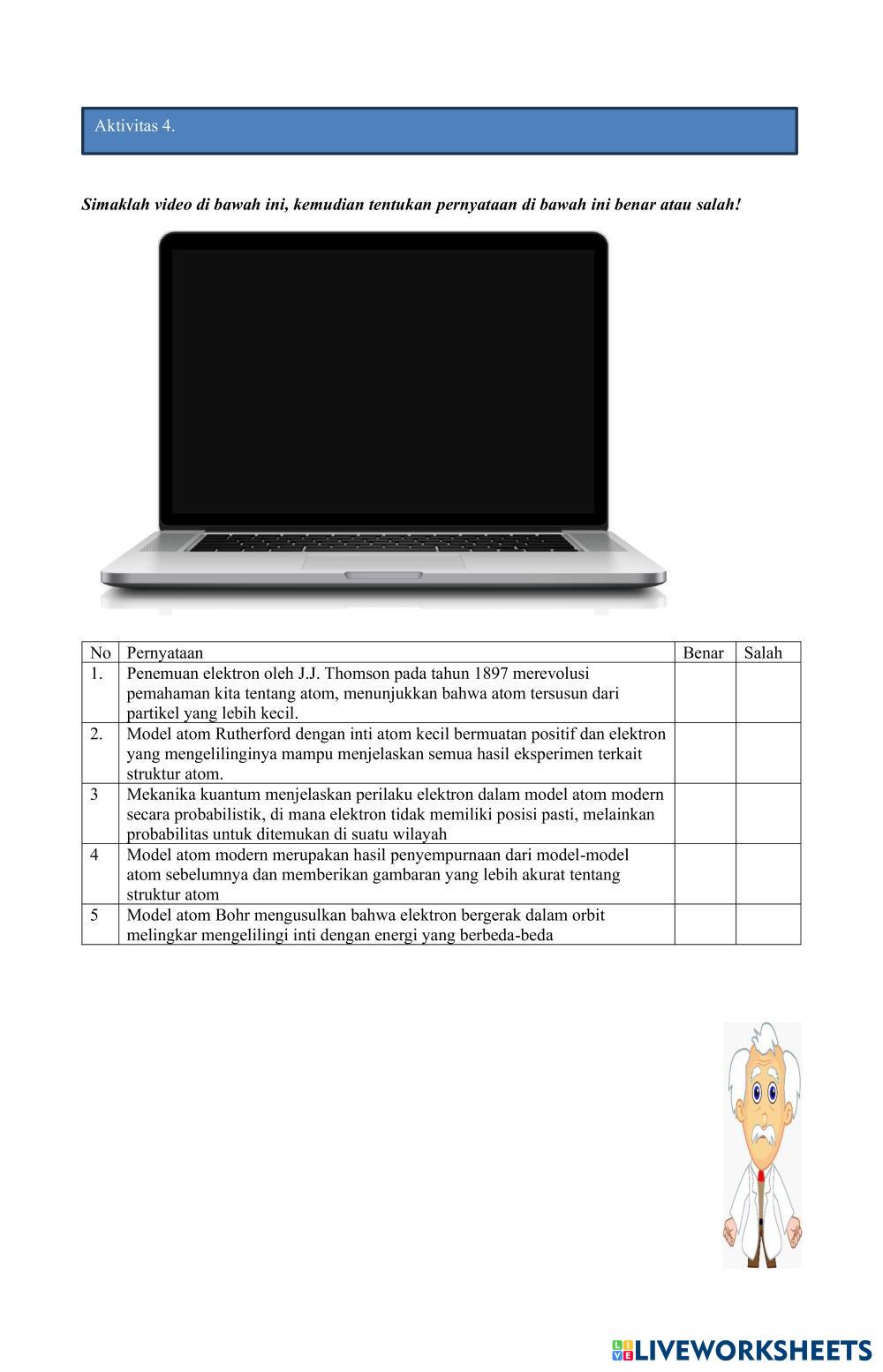 Aktivitas 4.

Simaklah video di bawah ini, kemudian tentukan pernyataan di bawah ini benar atau salah!

| No | Pernyataan | Benar | Salah |
|---|---|---|---|
| 1. | Penemuan elektron oleh J.J. Thomson pada tahun 1897 merevolusi pemahaman kita tentang atom, menunjukkan bahwa atom tersusun dari partikel yang lebih kecil. | | |
| 2. | Model atom Rutherford dengan inti atom kecil bermuatan positif dan elektron yang mengelilinginya mampu menjelaskan semua hasil eksperimen terkait struktur atom. | | |
| 3 | Mekanika kuantum menjelaskan perilaku elektron dalam model atom modern secara probabilistik, di mana elektron tidak memiliki posisi pasti, melainkan probabilitas untuk ditemukan di suatu wilayah | | |
| 4 | Model atom modern merupakan hasil penyempurnaan dari model-model atom sebelumnya dan memberikan gambaran yang lebih akurat tentang struktur atom | | |
| 5 | Model atom Bohr mengusulkan bahwa elektron bergerak dalam orbit melingkar mengelilingi inti dengan energi yang berbeda-beda | | |

LIVEWORKSHEETS